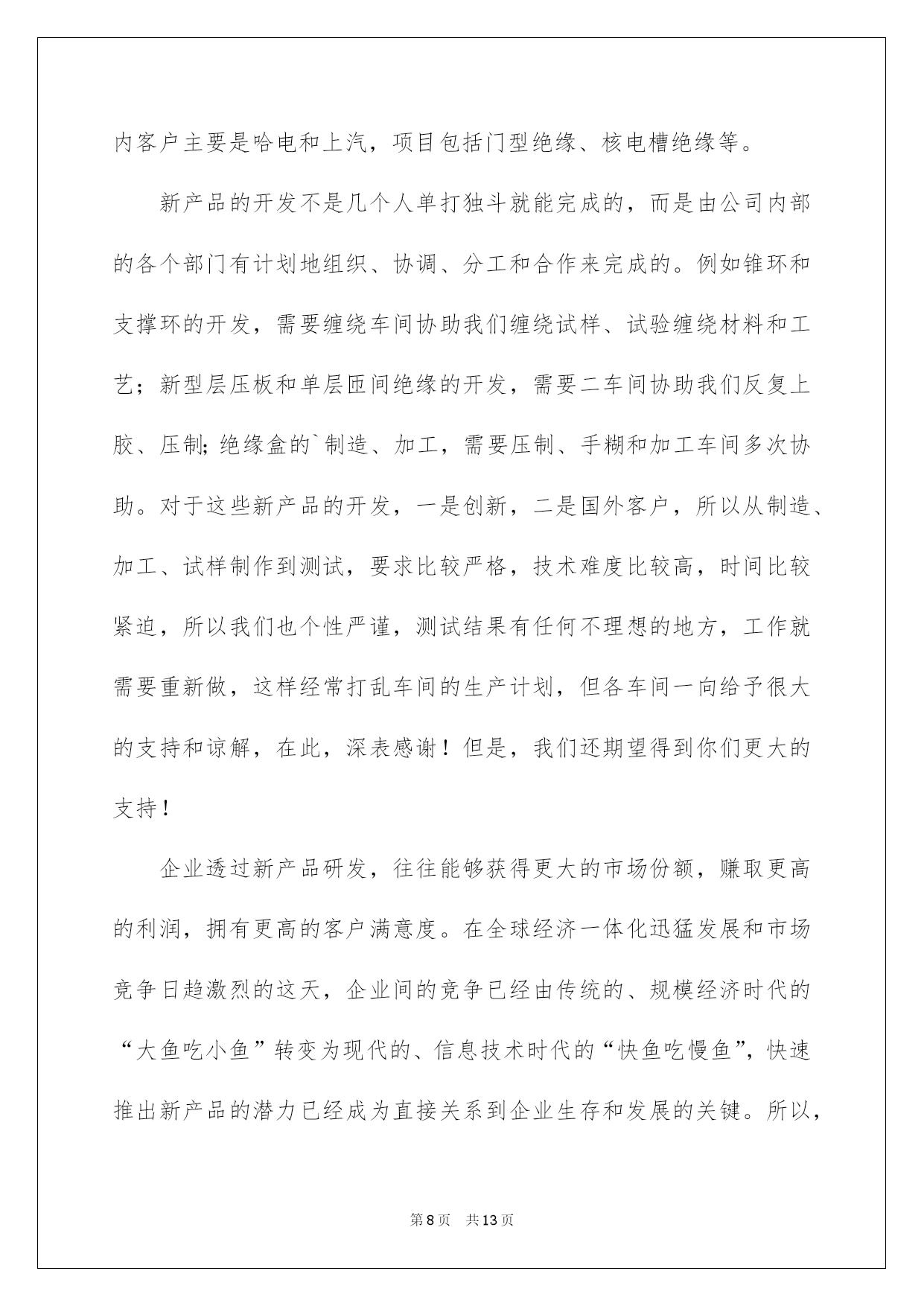 内客户主要是哈电和上汽，项目包括门型绝缘、核电槽绝缘等。

新产品的开发不是几个人单打独斗就能完成的，而是由公司内部的各个部门有计划地组织、协调、分工和合作来完成的。例如锥环和支撑环的开发，需要缠绕车间协助我们缠绕试样、试验缠绕材料和工艺；新型层压板和单层匝间绝缘的开发，需要二车间协助我们反复上胶、压制;绝缘盒的`制造、加工，需要压制、手糊和加工车间多次协助。对于这些新产品的开发，一是创新，二是国外客户，所以从制造、加工、试样制作到测试，要求比较严格，技术难度比较高，时间比较紧迫，所以我们也个性严谨，测试结果有任何不理想的地方，工作就需要重新做，这样经常打乱车间的生产计划，但各车间一向给予很大的支持和谅解，在此，深表感谢！但是，我们还期望得到你们更大的支持！

企业透过新产品研发，往往能够获得更大的市场份额，赚取更高的利润，拥有更高的客户满意度。在全球经济一体化迅猛发展和市场竞争日趋激烈的这天，企业间的竞争已经由传统的、规模经济时代的“大鱼吃小鱼”转变为现代的、信息技术时代的“快鱼吃慢鱼”，快速推出新产品的潜力已经成为直接关系到企业生存和发展的关键。所以，

第8页 共13页